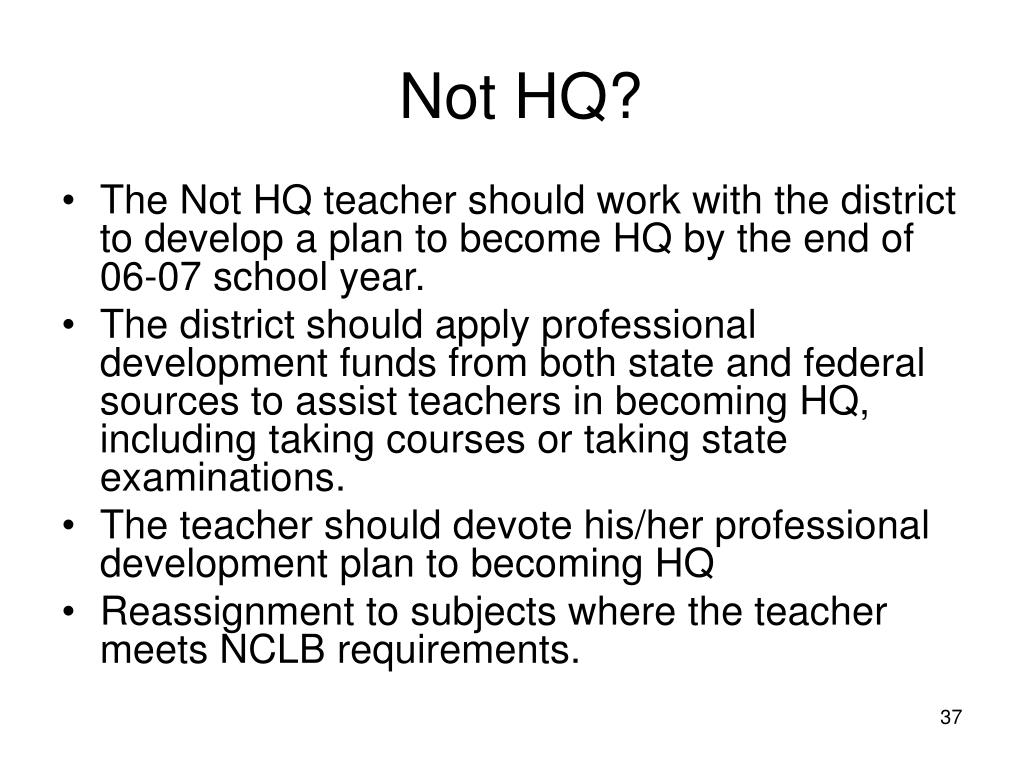 Not HQ?

• The Not HQ teacher should work with the district to develop a plan to become HQ by the end of 06-07 school year.
• The district should apply professional development funds from both state and federal sources to assist teachers in becoming HQ, including taking courses or taking state examinations.
• The teacher should devote his/her professional development plan to becoming HQ
• Reassignment to subjects where the teacher meets NCLB requirements.

37